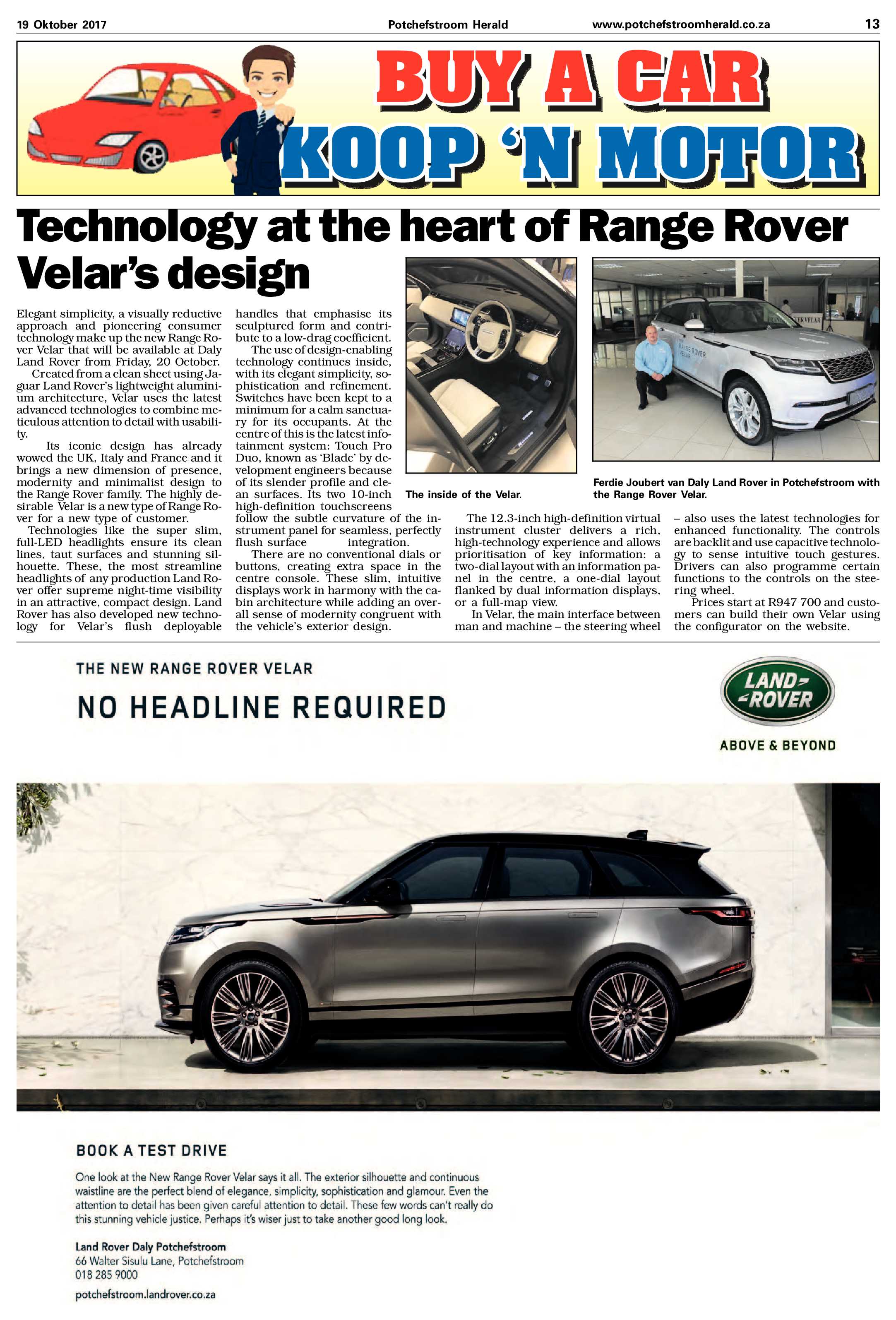 19 Oktober 2017 Potchefstroom Herald www.potchefstroomherald.co.za 13

BUY A CAR
KOOP 'N MOTOR

Technology at the heart of Range Rover Velar's design

Elegant simplicity, a visually reductive approach and pioneering consumer technology make up the new Range Rover Velar that will be available at Daly Land Rover from Friday, 20 October.

Created from a clean sheet using Jaguar Land Rover's lightweight aluminium architecture, Velar uses the latest advanced technologies to combine meticulous attention to detail with usability.

Its iconic design has already wowed the UK, Italy and France and it brings a new dimension of presence, modernity and minimalist design to the Range Rover family. The highly desirable Velar is a new type of Range Rover for a new type of customer.

Technologies like the super slim, full-LED headlights ensure its clean lines, taut surfaces and stunning silhouette. These, the most streamline headlights of any production Land Rover offer supreme night-time visibility in an attractive, compact design. Land Rover has also developed new technology for Velar's flush deployable handles that emphasise its sculptured form and contribute to a low-drag coefficient.

The use of design-enabling technology continues inside, with its elegant simplicity, sophistication and refinement. Switches have been kept to a minimum for a calm sanctuary for its occupants. At the centre of this is the latest infotainment system: Touch Pro Duo, known as 'Blade' by development engineers because of its slender profile and clean surfaces. Its two 10-inch high-definition touchscreens follow the subtle curvature of the instrument panel for seamless, perfectly flush surface integration.

There are no conventional dials or buttons, creating extra space in the centre console. These slim, intuitive displays work in harmony with the cabin architecture while adding an overall sense of modernity congruent with the vehicle's exterior design.

The inside of the Velar.

Ferdie Joubert van Daly Land Rover in Potchefstroom with the Range Rover Velar.

The 12.3-inch high-definition virtual instrument cluster delivers a rich, high-technology experience and allows prioritisation of key information: a two-dial layout with an information panel in the centre, a one-dial layout flanked by dual information displays, or a full-map view.

In Velar, the main interface between man and machine – the steering wheel – also uses the latest technologies for enhanced functionality. The controls are backlit and use capacitive technology to sense intuitive touch gestures. Drivers can also programme certain functions to the controls on the steering wheel.

Prices start at R947 700 and customers can build their own Velar using the configurator on the website.

THE NEW RANGE ROVER VELAR

NO HEADLINE REQUIRED

LAND ROVER

ABOVE & BEYOND

BOOK A TEST DRIVE

One look at the New Range Rover Velar says it all. The exterior silhouette and continuous waistline are the perfect blend of elegance, simplicity, sophistication and glamour. Even the attention to detail has been given careful attention to detail. These few words can't really do this stunning vehicle justice. Perhaps it's wiser just to take another good long look.

Land Rover Daly Potchefstroom
66 Walter Sisulu Lane, Potchefstroom
018 285 9000

potchefstroom.landrover.co.za